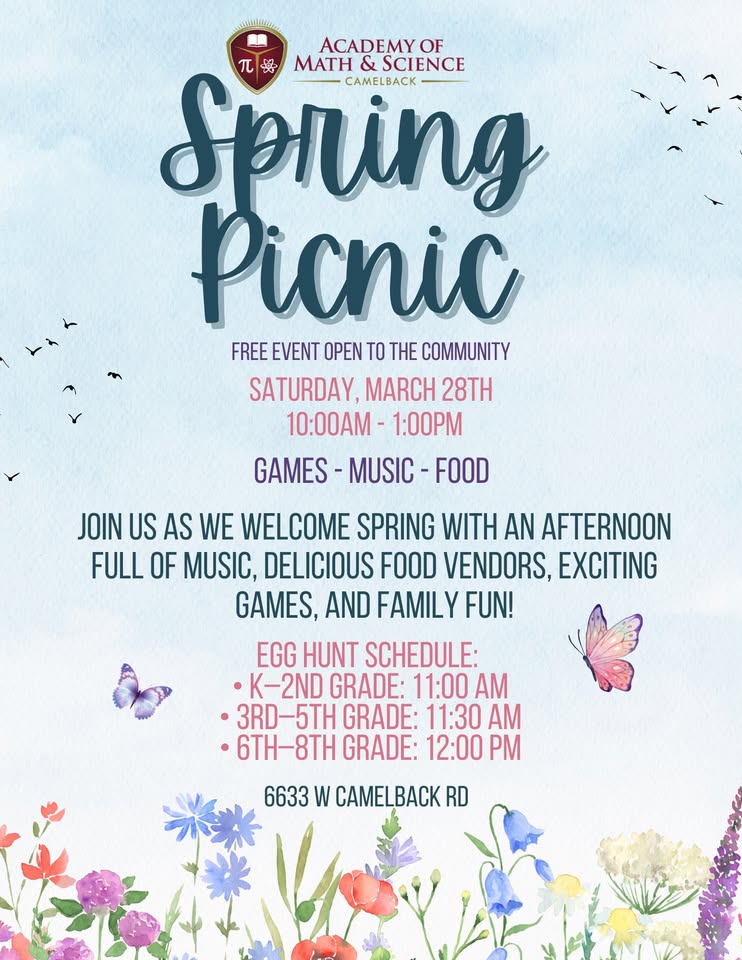 ACADEMY OF
MATH & SCIENCE
CAMELBACK

Spring
Picnic

FREE EVENT OPEN TO THE COMMUNITY

SATURDAY, MARCH 28TH
10:00AM - 1:00PM

GAMES - MUSIC - FOOD

JOIN US AS WE WELCOME SPRING WITH AN AFTERNOON FULL OF MUSIC, DELICIOUS FOOD VENDORS, EXCITING GAMES, AND FAMILY FUN!

EGG HUNT SCHEDULE:
• K–2ND GRADE: 11:00 AM
• 3RD–5TH GRADE: 11:30 AM
• 6TH–8TH GRADE: 12:00 PM

6633 W CAMELBACK RD